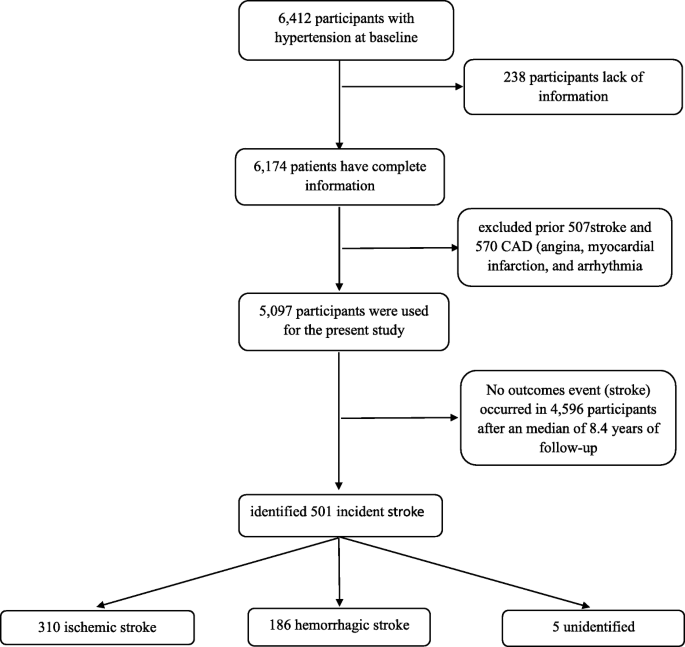 6,412 participants with hypertension at baseline

238 participants lack of information

6,174 patients have complete information

excluded prior 507stroke and 570 CAD (angina, myocardial infarction, and arrhythmia

5,097 participants were used for the present study

No outcomes event (stroke) occurred in 4,596 participants after an median of 8.4 years of follow-up

identified 501 incident stroke

310 ischemic stroke

186 hemorrhagic stroke

5 unidentified